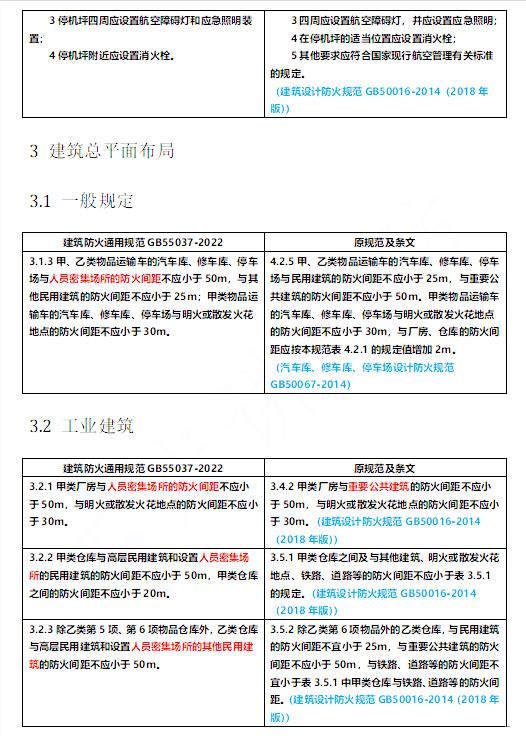 | | |
|---|---|
| 3 停机坪四周应设置航空障碍灯和应急照明装置；<br>4 停机坪附近应设置消火栓。 | 3 四周应设置航空障碍灯，并应设置应急照明；<br>4 在停机坪的适当位置应设置消火栓；<br>5 其他要求应符合国家现行航空管理有关标准的规定。<br>（建筑设计防火规范 GB50016-2014（2018 年版）） |

3 建筑总平面布局

3.1 一般规定

| 建筑防火通用规范 GB55037-2022 | 原规范及条文 |
|---|---|
| 3.1.3 甲、乙类物品运输车的汽车库、修车库、停车场与人员密集场所的防火间距不应小于 50m，与其他民用建筑的防火间距不应小于 25m；甲类物品运输车的汽车库、修车库、停车场与明火或散发火花地点的防火间距不应小于 30m。 | 4.2.5 甲、乙类物品运输车的汽车库、修车库、停车场与民用建筑的防火间距不应小于 25m，与重要公共建筑的防火间距不应小于 50m。甲类物品运输车的汽车库、修车库、停车场与明火或散发火花地点的防火间距不应小于 30m，与厂房、仓库的防火间距应按本规范表 4.2.1 的规定值增加 2m。<br>（汽车库、修车库、停车场设计防火规范 GB50067-2014） |

3.2 工业建筑

| 建筑防火通用规范 GB55037-2022 | 原规范及条文 |
|---|---|
| 3.2.1 甲类厂房与人员密集场所的防火间距不应小于 50m，与明火或散发火花地点的防火间距不应小于 30m。 | 3.4.2 甲类厂房与重要公共建筑的防火间距不应小于 50m，与明火或散发火花地点的防火间距不应小于 30m。（建筑设计防火规范 GB50016-2014（2018 年版）） |
| 3.2.2 甲类仓库与高层民用建筑和设置人员密集场所的民用建筑的防火间距不应小于 50m，甲类仓库之间的防火间距不应小于 20m。 | 3.5.1 甲类仓库之间及与其他建筑、明火或散发火花地点、铁路、道路等的防火间距不应小于表 3.5.1 的规定。（建筑设计防火规范 GB50016-2014（2018 年版）） |
| 3.2.3 除乙类第 5 项、第 6 项物品仓库外，乙类仓库与高层民用建筑和设置人员密集场所的其他民用建筑的防火间距不应小于 50m。 | 3.5.2 除乙类第 6 项物品外的乙类仓库，与民用建筑的防火间距不宜小于 25m，与重要公共建筑的防火间距不应小于 50m，与铁路、道路等的防火间距不宜小于表 3.5.1 中甲类仓库与铁路、道路等的防火间距。（建筑设计防火规范 GB50016-2014（2018 年版）） |